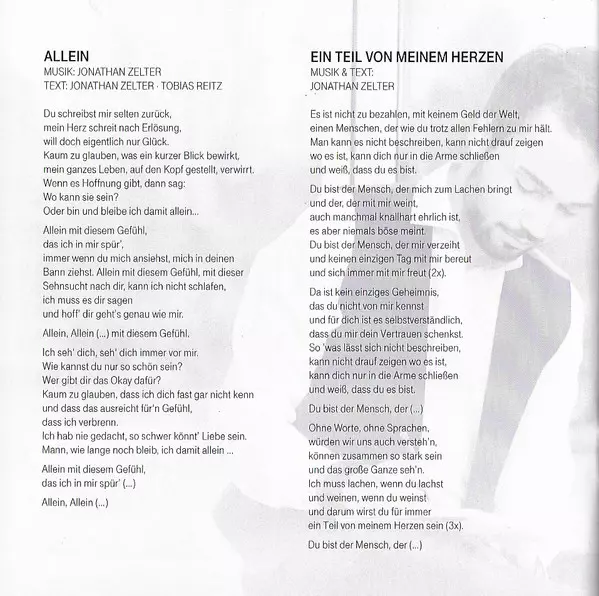 ALLEIN
MUSIK: JONATHAN ZELTER
TEXT: JONATHAN ZELTER · TOBIAS REITZ

Du schreibst mir selten zurück,
mein Herz schreit nach Erlösung,
will doch eigentlich nur Glück.
Kaum zu glauben, was ein kurzer Blick bewirkt,
mein ganzes Leben, auf den Kopf gestellt, verwirrt.
Wenn es Hoffnung gibt, dann sag:
Wo kann sie sein?
Oder bin und bleibe ich damit allein...

Allein mit diesem Gefühl,
das ich in mir spür',
immer wenn du mich ansiehst, mich in deinen Bann ziehst. Allein mit diesem Gefühl, mit dieser Sehnsucht nach dir, kann ich nicht schlafen,
ich muss es dir sagen
und hoff' dir geht's genau wie mir.

Allein, Allein (...) mit diesem Gefühl.

Ich seh' dich, seh' dich immer vor mir.
Wie kannst du nur so schön sein?
Wer gibt dir das Okay dafür?
Kaum zu glauben, dass ich dich fast gar nicht kenn
und dass das ausreicht für'n Gefühl,
dass ich verbrenn.
Ich hab nie gedacht, so schwer könnt' Liebe sein.
Mann, wie lange noch bleib, ich damit allein ...

Allein mit diesem Gefühl,
das ich in mir spür' (...)

Allein, Allein (...)

EIN TEIL VON MEINEM HERZEN
MUSIK & TEXT:
JONATHAN ZELTER

Es ist nicht zu bezahlen, mit keinem Geld der Welt,
einen Menschen, der wie du trotz allen Fehlern zu mir hält.
Man kann es nicht beschreiben, kann nicht drauf zeigen
wo es ist, kann dich nur in die Arme schließen
und weiß, dass du es bist.

Du bist der Mensch, der mich zum Lachen bringt
und der, der mit mir weint,
auch manchmal knallhart ehrlich ist,
es aber niemals böse meint.
Du bist der Mensch, der mir verzeiht
und keinen einzigen Tag mit mir bereut
und sich immer mit mir freut (2x).

Da ist kein einziges Geheimnis,
das du nicht von mir kennst
und für dich ist es selbstverständlich,
dass du mir dein Vertrauen schenkst.
So 'was lässt sich nicht beschreiben,
kann nicht drauf zeigen wo es ist,
kann dich nur in die Arme schließen
und weiß, dass du es bist.

Du bist der Mensch, der (...)

Ohne Worte, ohne Sprachen,
würden wir uns auch versteh'n,
können zusammen so stark sein
und das große Ganze seh'n.
Ich muss lachen, wenn du lachst
und weinen, wenn du weinst
und darum wirst du für immer
ein Teil von meinem Herzen sein (3x).

Du bist der Mensch, der (...)